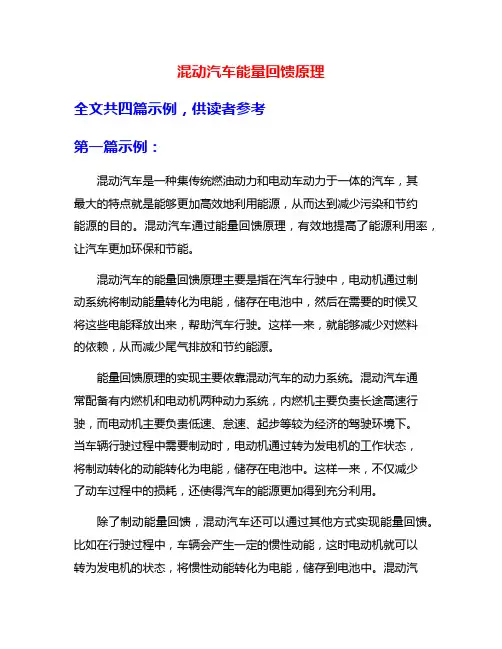 混动汽车能量回馈原理

全文共四篇示例，供读者参考

第一篇示例：

混动汽车是一种集传统燃油动力和电动车动力于一体的汽车，其最大的特点就是能够更加高效地利用能源，从而达到减少污染和节约能源的目的。混动汽车通过能量回馈原理，有效地提高了能源利用率，让汽车更加环保和节能。

混动汽车的能量回馈原理主要是指在汽车行驶中，电动机通过制动系统将制动能量转化为电能，储存在电池中，然后在需要的时候又将这些电能释放出来，帮助汽车行驶。这样一来，就能够减少对燃料的依赖，从而减少尾气排放和节约能源。

能量回馈原理的实现主要依靠混动汽车的动力系统。混动汽车通常配备有内燃机和电动机两种动力系统，内燃机主要负责长途高速行驶，而电动机主要负责低速、怠速、起步等较为经济的驾驶环境下。当车辆行驶过程中需要制动时，电动机通过转为发电机的工作状态，将制动转化的动能转化为电能，储存在电池中。这样一来，不仅减少了动车过程中的损耗，还使得汽车的能源更加得到充分利用。

除了制动能量回馈，混动汽车还可以通过其他方式实现能量回馈。比如在行驶过程中，车辆会产生一定的惯性动能，这时电动机就可以转为发电机的状态，将惯性动能转化为电能，储存到电池中。混动汽